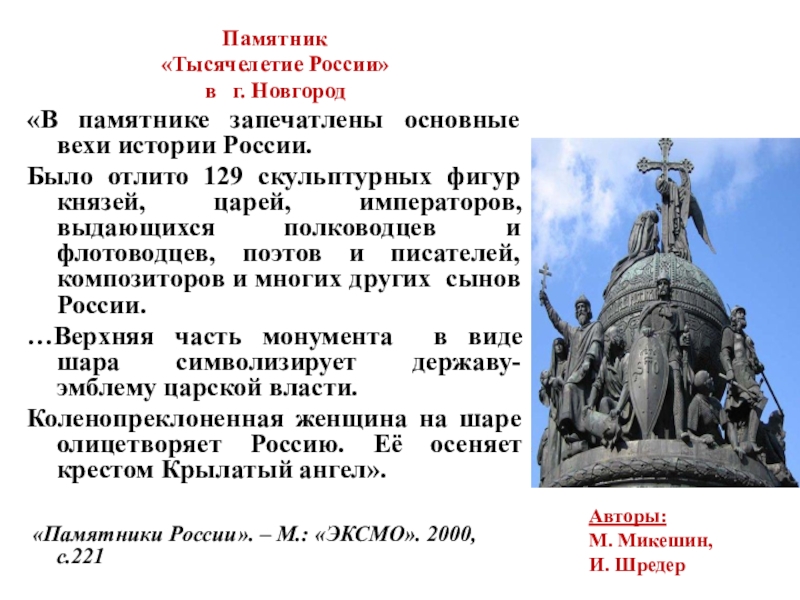 Памятник
«Тысячелетие России»
в г. Новгород

«В памятнике запечатлены основные вехи истории России.

Было отлито 129 скульптурных фигур князей, царей, императоров, выдающихся полководцев и флотоводцев, поэтов и писателей, композиторов и многих других сынов России.

…Верхняя часть монумента в виде шара символизирует державу-эмблему царской власти.

Коленопреклоненная женщина на шаре олицетворяет Россию. Её осеняет крестом Крылатый ангел».

«Памятники России». – М.: «ЭКСМО». 2000, с.221

Авторы:
М. Микешин,
И. Шредер